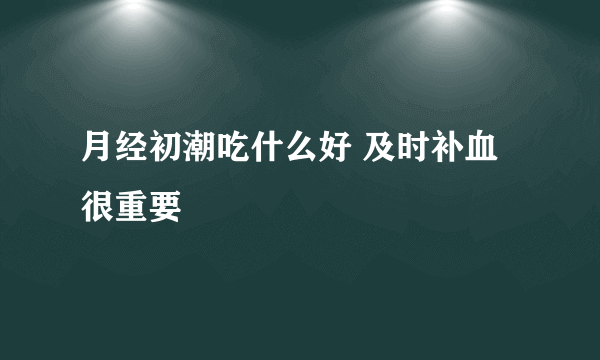 月经初潮吃什么好 及时补血很重要